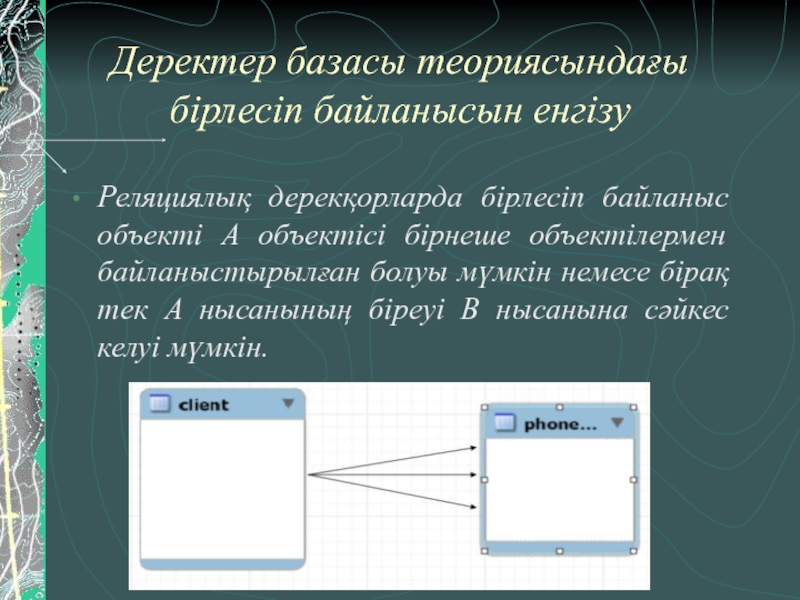 Деректер базасы теориясындағы бірлесіп байланысын енгізу

• Реляциялық дерекқорларда бірлесіп байланыс объекті А объектісі бірнеше объектілермен байланыстырылған болуы мүмкін немесе бірақ тек А нысанының біреуі В нысанына сәйкес келуі мүмкін.

client

phone...